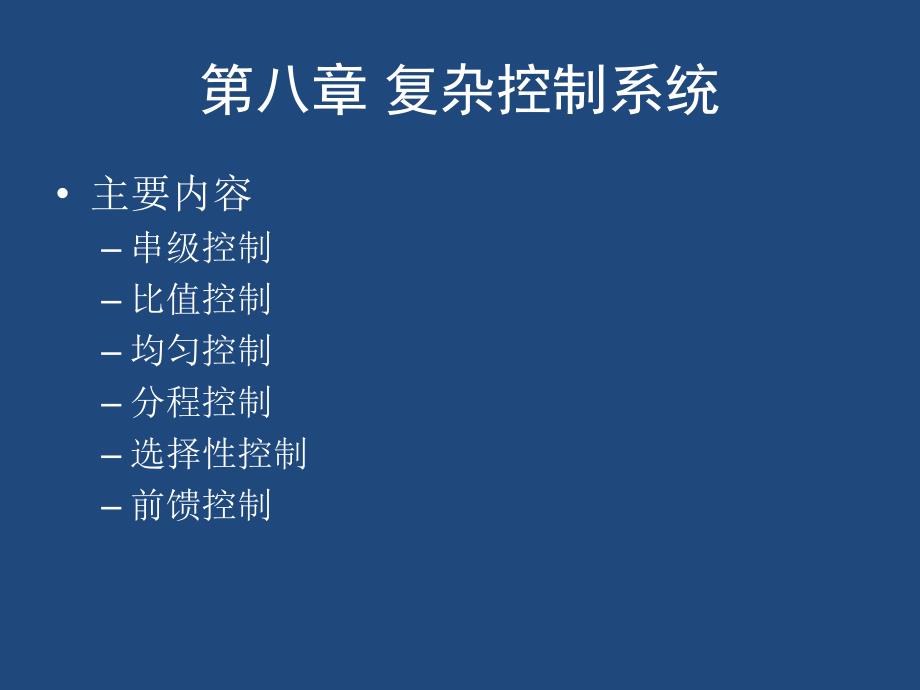 第八章 复杂控制系统

• 主要内容
– 串级控制
– 比值控制
– 均匀控制
– 分程控制
– 选择性控制
– 前馈控制